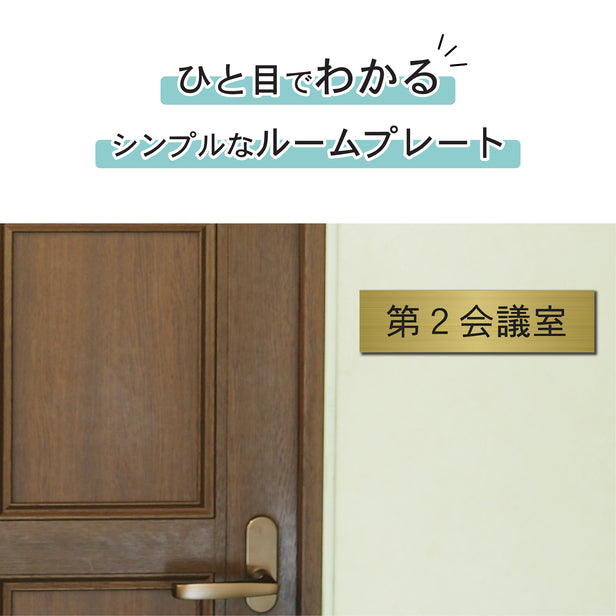 ひと目でわかる
シンプルなルームプレート

第 2 会議室